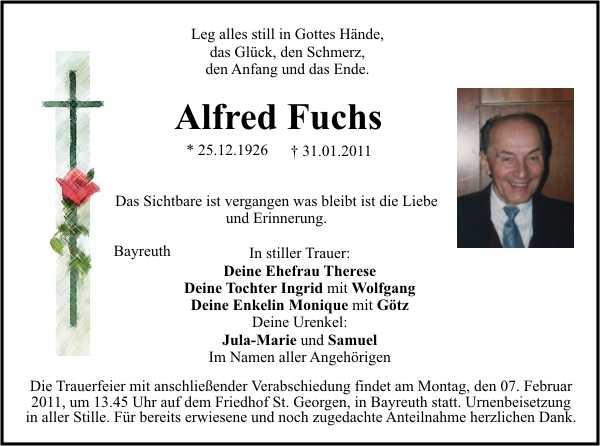 Leg alles still in Gottes Hände,
das Glück, den Schmerz,
den Anfang und das Ende.

Alfred Fuchs

* 25.12.1926 † 31.01.2011

Das Sichtbare ist vergangen was bleibt ist die Liebe und Erinnerung.

Bayreuth

In stiller Trauer:
Deine Ehefrau Therese
Deine Tochter Ingrid mit Wolfgang
Deine Enkelin Monique mit Götz
Deine Urenkel:
Jula-Marie und Samuel
Im Namen aller Angehörigen

Die Trauerfeier mit anschließender Verabschiedung findet am Montag, den 07. Februar 2011, um 13.45 Uhr auf dem Friedhof St. Georgen, in Bayreuth statt. Urnenbeisetzung in aller Stille. Für bereits erwiesene und noch zugedachte Anteilnahme herzlichen Dank.